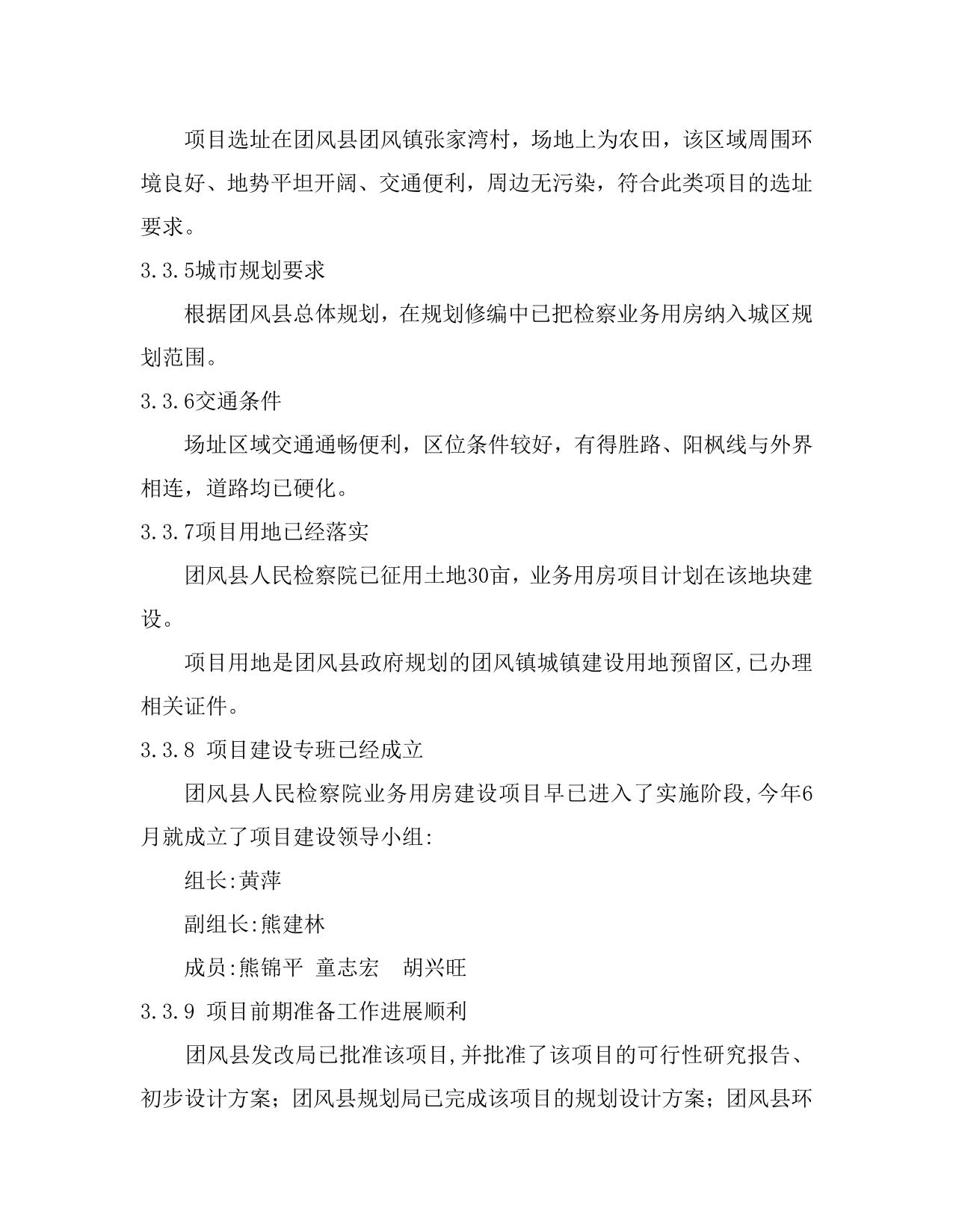 项目选址在团风县团风镇张家湾村，场地上为农田，该区域周围环境良好、地势平坦开阔、交通便利，周边无污染，符合此类项目的选址要求。

3.3.5城市规划要求

根据团风县总体规划，在规划修编中已把检察业务用房纳入城区规划范围。

3.3.6交通条件

场址区域交通通畅便利，区位条件较好，有得胜路、阳枫线与外界相连，道路均已硬化。

3.3.7项目用地已经落实

团风县人民检察院已征用土地30亩，业务用房项目计划在该地块建设。

项目用地是团风县政府规划的团风镇城镇建设用地预留区,已办理相关证件。

3.3.8 项目建设专班已经成立

团风县人民检察院业务用房建设项目早已进入了实施阶段,今年6月就成立了项目建设领导小组:

组长:黄萍

副组长:熊建林

成员:熊锦平 童志宏 胡兴旺

3.3.9 项目前期准备工作进展顺利

团风县发改局已批准该项目,并批准了该项目的可行性研究报告、初步设计方案；团风县规划局已完成该项目的规划设计方案；团风县环